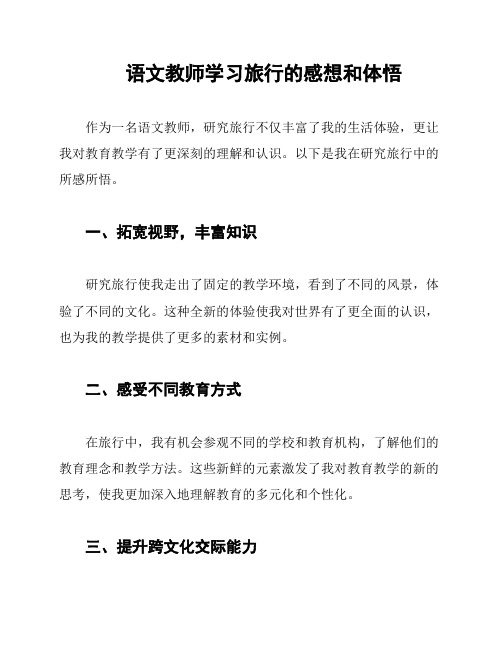 语文教师学习旅行的感想和体悟

作为一名语文教师，研究旅行不仅丰富了我的生活体验，更让我对教育教学有了更深刻的理解和认识。以下是我在研究旅行中的所感所悟。

一、拓宽视野，丰富知识

研究旅行使我走出了固定的教学环境，看到了不同的风景，体验了不同的文化。这种全新的体验使我对世界有了更全面的认识，也为我的教学提供了更多的素材和实例。

二、感受不同教育方式

在旅行中，我有机会参观不同的学校和教育机构，了解他们的教育理念和教学方法。这些新鲜的元素激发了我对教育教学的新的思考，使我更加深入地理解教育的多元化和个性化。

三、提升跨文化交际能力